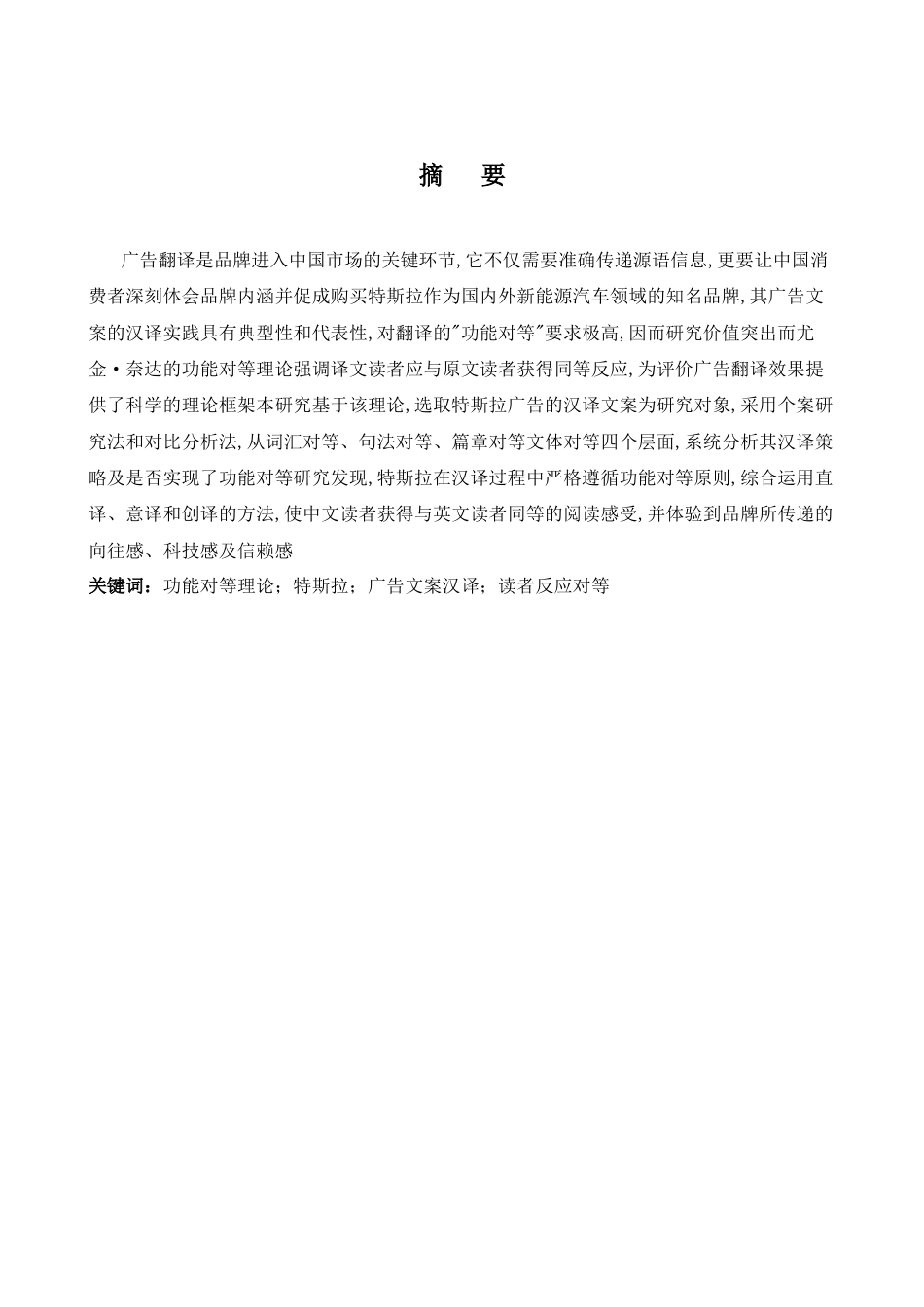 摘　要

广告翻译是品牌进入中国市场的关键环节,它不仅需要准确传递源语信息,更要让中国消费者深刻体会品牌内涵并促成购买特斯拉作为国内外新能源汽车领域的知名品牌,其广告文案的汉译实践具有典型性和代表性,对翻译的"功能对等"要求极高,因而研究价值突出而尤金·奈达的功能对等理论强调译文读者应与原文读者获得同等反应,为评价广告翻译效果提供了科学的理论框架本研究基于该理论,选取特斯拉广告的汉译文案为研究对象,采用个案研究法和对比分析法,从词汇对等、句法对等、篇章对等文体对等四个层面,系统分析其汉译策略及是否实现了功能对等研究发现,特斯拉在汉译过程中严格遵循功能对等原则,综合运用直译、意译和创译的方法,使中文读者获得与英文读者同等的阅读感受,并体验到品牌所传递的向往感、科技感及信赖感

关键词:功能对等理论;特斯拉;广告文案汉译;读者反应对等